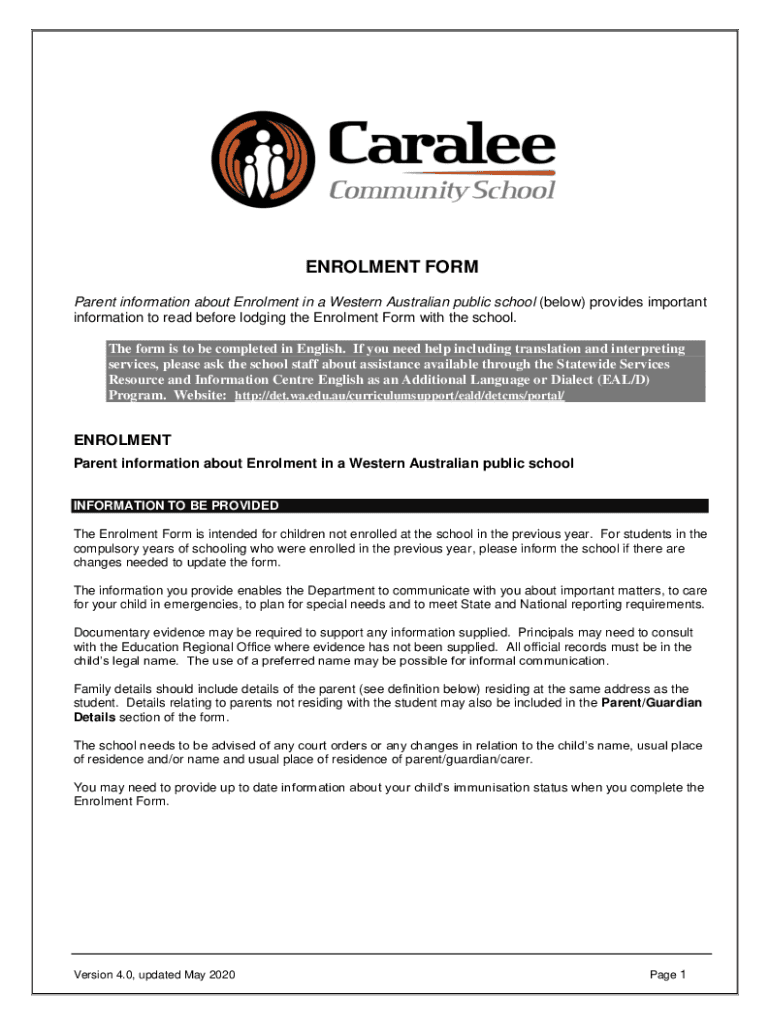 Caralee
Community School

ENROLMENT FORM

Parent information about Enrolment in a Western Australian public school (below) provides important information to read before lodging the Enrolment Form with the school.

The form is to be completed in English. If you need help including translation and interpreting services, please ask the school staff about assistance available through the Statewide Services Resource and Information Centre English as an Additional Language or Dialect (EAL/D) Program. Website: http://det.wa.edu.au/curriculumsupport/eald/detcms/portal/

ENROLMENT

Parent information about Enrolment in a Western Australian public school

INFORMATION TO BE PROVIDED

The Enrolment Form is intended for children not enrolled at the school in the previous year. For students in the compulsory years of schooling who were enrolled in the previous year, please inform the school if there are changes needed to update the form.

The information you provide enables the Department to communicate with you about important matters, to care for your child in emergencies, to plan for special needs and to meet State and National reporting requirements.

Documentary evidence may be required to support any information supplied. Principals may need to consult with the Education Regional Office where evidence has not been supplied. All official records must be in the child's legal name. The use of a preferred name may be possible for informal communication.

Family details should include details of the parent (see definition below) residing at the same address as the student. Details relating to parents not residing with the student may also be included in the Parent/Guardian Details section of the form.

The school needs to be advised of any court orders or any changes in relation to the child's name, usual place of residence and/or name and usual place of residence of parent/guardian/carer.

You may need to provide up to date information about your child's immunisation status when you complete the Enrolment Form.

Version 4.0, updated May 2020

Page 1